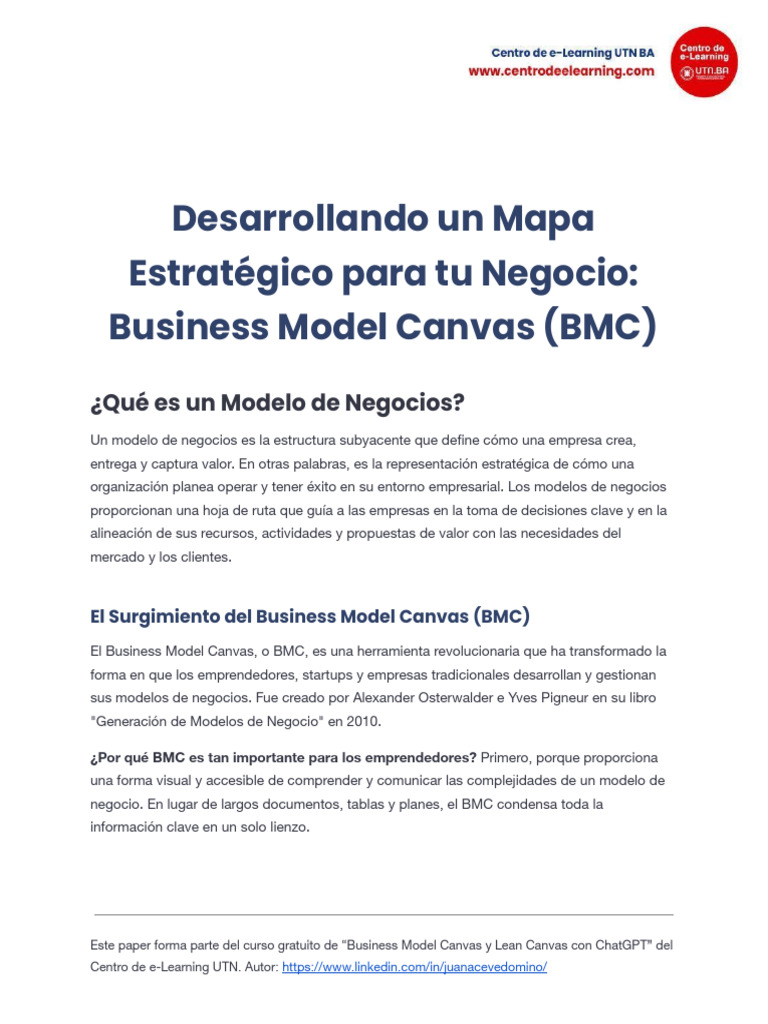 Centro de e-Learning UTN BA
www.centrodeelearning.com

Centro de e-Learning UTN.BA

Desarrollando un Mapa Estratégico para tu Negocio: Business Model Canvas (BMC)

¿Qué es un Modelo de Negocios?

Un modelo de negocios es la estructura subyacente que define cómo una empresa crea, entrega y captura valor. En otras palabras, es la representación estratégica de cómo una organización planea operar y tener éxito en su entorno empresarial. Los modelos de negocios proporcionan una hoja de ruta que guía a las empresas en la toma de decisiones clave y en la alineación de sus recursos, actividades y propuestas de valor con las necesidades del mercado y los clientes.

El Surgimiento del Business Model Canvas (BMC)

El Business Model Canvas, o BMC, es una herramienta revolucionaria que ha transformado la forma en que los emprendedores, startups y empresas tradicionales desarrollan y gestionan sus modelos de negocios. Fue creado por Alexander Osterwalder e Yves Pigneur en su libro "Generación de Modelos de Negocio" en 2010.

¿Por qué BMC es tan importante para los emprendedores? Primero, porque proporciona una forma visual y accesible de comprender y comunicar las complejidades de un modelo de negocio. En lugar de largos documentos, tablas y planes, el BMC condensa toda la información clave en un solo lienzo.

Este paper forma parte del curso gratuito de "Business Model Canvas y Lean Canvas con ChatGPT" del Centro de e-Learning UTN. Autor: https://www.linkedin.com/in/juanacevedomino/